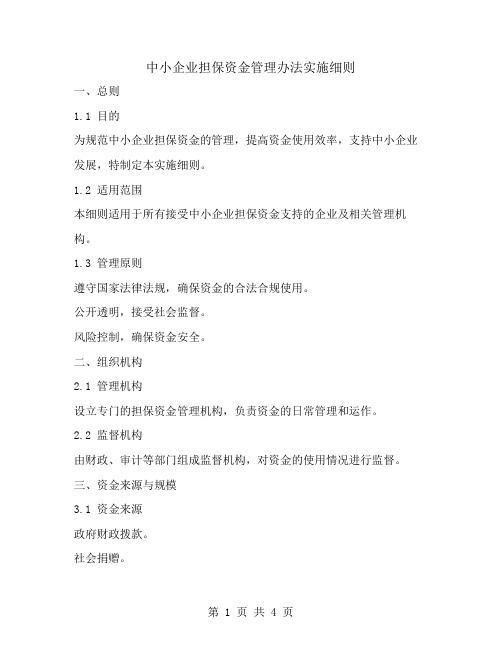 中小企业担保资金管理办法实施细则

一、总则

1.1 目的

为规范中小企业担保资金的管理，提高资金使用效率，支持中小企业发展，特制定本实施细则。

1.2 适用范围

本细则适用于所有接受中小企业担保资金支持的企业及相关管理机构。

1.3 管理原则

遵守国家法律法规，确保资金的合法合规使用。

公开透明，接受社会监督。

风险控制，确保资金安全。

二、组织机构

2.1 管理机构

设立专门的担保资金管理机构，负责资金的日常管理和运作。

2.2 监督机构

由财政、审计等部门组成监督机构，对资金的使用情况进行监督。

三、资金来源与规模

3.1 资金来源

政府财政拨款。

社会捐赠。

第 1 页 共 4 页